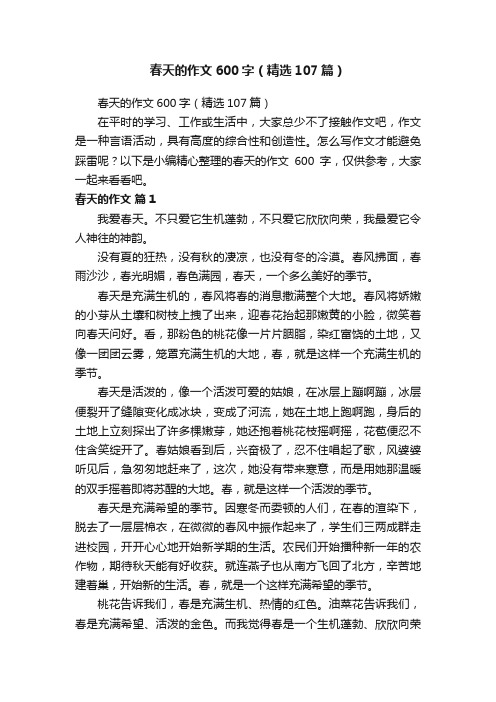 春天的作文600字（精选107篇）

春天的作文600字（精选107篇）

在平时的学习、工作或生活中，大家总少不了接触作文吧，作文是一种言语活动，具有高度的综合性和创造性。怎么写作文才能避免踩雷呢？以下是小编精心整理的春天的作文 600 字，仅供参考，大家一起来看看吧。

春天的作文 篇1

我爱春天。不只爱它生机蓬勃，不只爱它欣欣向荣，我最爱它令人神往的神韵。

没有夏的狂热，没有秋的凄凉，也没有冬的冷漠。春风拂面，春雨沙沙，春光明媚，春色满园，春天，一个多么美好的季节。

春天是充满生机的，春风将春的消息撒满整个大地。春风将娇嫩的小芽从土壤和树枝上拽了出来，迎春花抬起那嫩黄的小脸，微笑着向春天问好。看，那粉色的桃花像一片片胭脂，染红富饶的土地，又像一团团云雾，笼罩充满生机的大地，春，就是这样一个充满生机的季节。

春天是活泼的，像一个活泼可爱的姑娘，在冰层上蹦啊蹦，冰层便裂开了缝隙变化成冰块，变成了河流，她在土地上跑啊跑，身后的土地上立刻探出了许多棵嫩芽，她还抱着桃花枝摇啊摇，花苞便忍不住含笑绽开了。春姑娘看到后，兴奋极了，忍不住唱起了歌，风婆婆听见后，急匆匆地赶来了，这次，她没有带来寒意，而是用她那温暖的双手摇着即将苏醒的大地。春，就是这样一个活泼的季节。

春天是充满希望的季节。因寒冬而委顿的人们，在春的渲染下，脱去了一层层棉衣，在微微的春风中振作起来了，学生们三两成群走进校园，开开心心地开始新学期的生活。农民们开始播种新一年的农作物，期待秋天能有好收获。就连燕子也从南方飞回了北方，辛苦地建着巢，开始新的生活。春，就是一个这样充满希望的季节。

桃花告诉我们，春是充满生机、热情的红色。油菜花告诉我们，春是充满希望、活泼的金色。而我觉得春是一个生机蓬勃、欣欣向荣